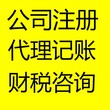 公司注册
代理记账
财税咨询